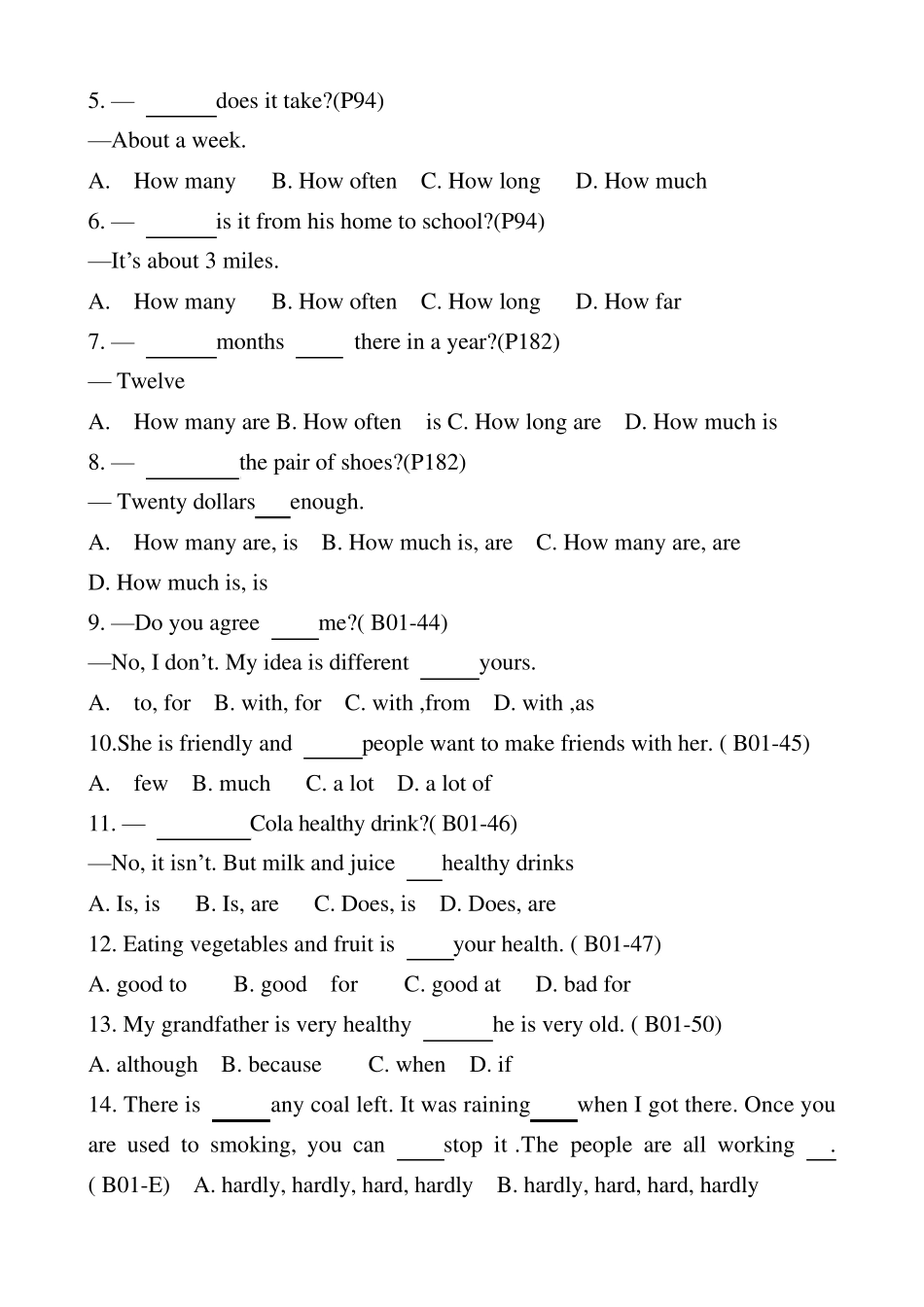 5. — ______does it take?(P94)
—About a week.
A. How many B. How often C. How long D. How much
6. — ______is it from his home to school?(P94)
—It’s about 3 miles.
A. How many B. How often C. How long D. How far
7. — ______months ____ there in a year?(P182)
— Twelve
A. How many are B. How often is C. How long are D. How much is
8. — ________the pair of shoes?(P182)
— Twenty dollars___enough.
A. How many are, is B. How much is, are C. How many are, are
D. How much is, is
9. —Do you agree ____me?( B01-44)
—No, I don’t. My idea is different _____yours.
A. to, for B. with, for C. with ,from D. with ,as
10.She is friendly and _____people want to make friends with her. ( B01-45)
A. few B. much C. a lot D. a lot of
11. — ________Cola healthy drink?( B01-46)
—No, it isn’t. But milk and juice ___healthy drinks
A. Is, is B. Is, are C. Does, is D. Does, are
12. Eating vegetables and fruit is ____your health. ( B01-47)
A. good to B. good for C. good at D. bad for
13. My grandfather is very healthy ______he is very old. ( B01-50)
A. although B. because C. when D. if
14. There is _____any coal left. It was raining____when I got there. Once you are used to smoking, you can ____stop it .The people are all working __. ( B01-E) A. hardly, hardly, hard, hardly B. hardly, hard, hard, hardly